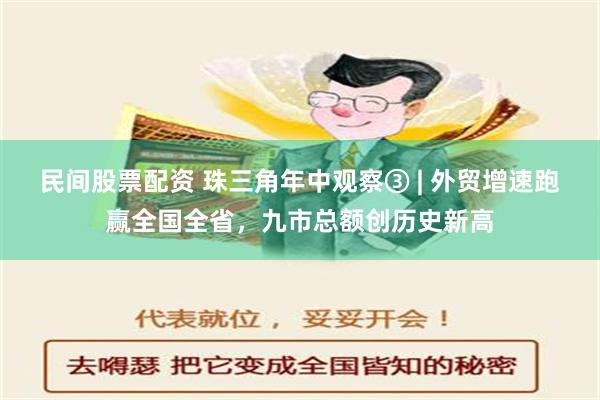 民间股票配资 珠三角年中观察③ | 外贸增速跑赢全国全省，九市总额创历史新高

代表就位， 妥妥开会！

去嘚瑟 把它变成全国皆知的秘密